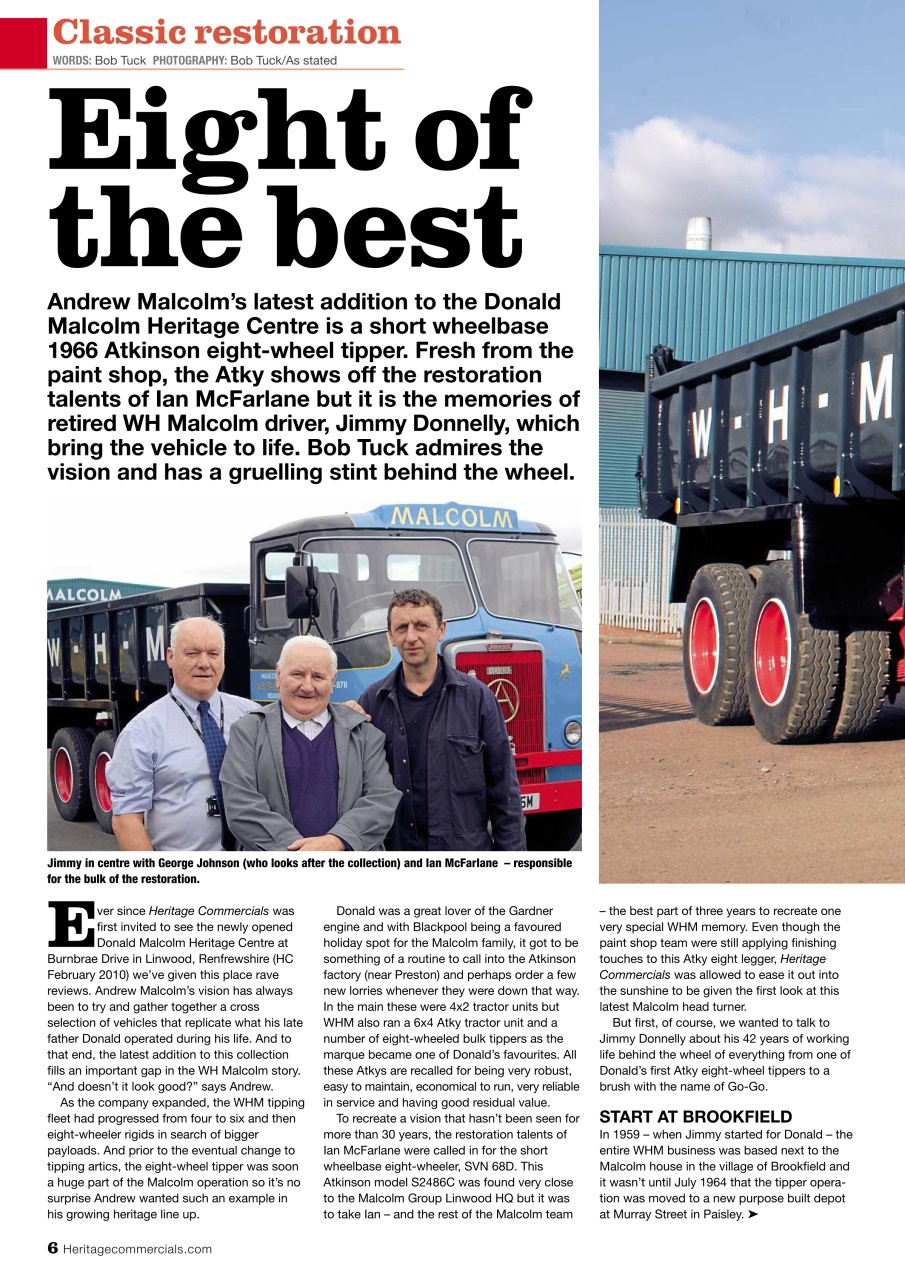 Classic restoration

WORDS: Bob Tuck PHOTOGRAPHY: Bob Tuck/As stated

Eight of the best

Andrew Malcolm's latest addition to the Donald Malcolm Heritage Centre is a short wheelbase 1966 Atkinson eight-wheel tipper. Fresh from the paint shop, the Atky shows off the restoration talents of Ian McFarlane but it is the memories of retired WH Malcolm driver, Jimmy Donnelly, which bring the vehicle to life. Bob Tuck admires the vision and has a gruelling stint behind the wheel.

MALCOLM

MALCOLM

W · H · M

W · H · M

Jimmy in centre with George Johnson (who looks after the collection) and Ian McFarlane – responsible for the bulk of the restoration.

Ever since Heritage Commercials was first invited to see the newly opened Donald Malcolm Heritage Centre at Burnbrae Drive in Linwood, Renfrewshire (HC February 2010) we've given this place rave reviews. Andrew Malcolm's vision has always been to try and gather together a cross selection of vehicles that replicate what his late father Donald operated during his life. And to that end, the latest addition to this collection fills an important gap in the WH Malcolm story. "And doesn't it look good?" says Andrew.

As the company expanded, the WHM tipping fleet had progressed from four to six and then eight-wheeler rigids in search of bigger payloads. And prior to the eventual change to tipping artics, the eight-wheel tipper was soon a huge part of the Malcolm operation so it's no surprise Andrew wanted such an example in his growing heritage line up.

Donald was a great lover of the Gardner engine and with Blackpool being a favoured holiday spot for the Malcolm family, it got to be something of a routine to call into the Atkinson factory (near Preston) and perhaps order a few new lorries whenever they were down that way. In the main these were 4x2 tractor units but WHM also ran a 6x4 Atky tractor unit and a number of eight-wheeled bulk tippers as the marque became one of Donald's favourites. All these Atkys are recalled for being very robust, easy to maintain, economical to run, very reliable in service and having good residual value.

To recreate a vision that hasn't been seen for more than 30 years, the restoration talents of Ian McFarlane were called in for the short wheelbase eight-wheeler, SVN 68D. This Atkinson model S2486C was found very close to the Malcolm Group Linwood HQ but it was to take Ian – and the rest of the Malcolm team – the best part of three years to recreate one very special WHM memory. Even though the paint shop team were still applying finishing touches to this Atky eight legger, Heritage Commercials was allowed to ease it out into the sunshine to be given the first look at this latest Malcolm head turner.

But first, of course, we wanted to talk to Jimmy Donnelly about his 42 years of working life behind the wheel of everything from one of Donald's first Atky eight-wheel tippers to a brush with the name of Go-Go.

START AT BROOKFIELD

In 1959 – when Jimmy started for Donald – the entire WHM business was based next to the Malcolm house in the village of Brookfield and it wasn't until July 1964 that the tipper operation was moved to a new purpose built depot at Murray Street in Paisley. ➤

6 Heritagecommercials.com